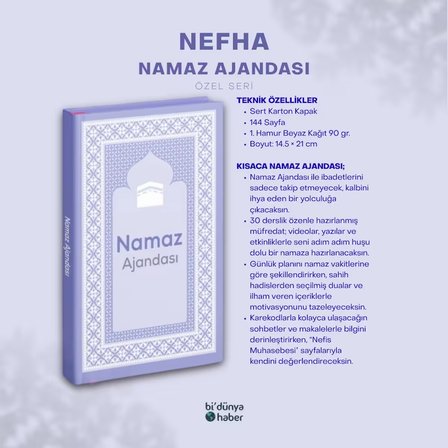 NEFHA
NAMAZ AJANDASI
ÖZEL SERİ

Namaz Ajandası

Namaz
Ajandası

TEKNİK ÖZELLİKLER
• Sert Karton Kapak
• 144 Sayfa
• 1. Hamur Beyaz Kağıt 90 gr.
• Boyut: 14.5 × 21 cm

KISACA NAMAZ AJANDASI;
• Namaz Ajandası ile ibadetlerini sadece takip etmeyecek, kalbini ihya eden bir yolculuğa çıkacaksın.
• 30 derslik özenle hazırlanmış müfredat; videolar, yazılar ve etkinliklerle seni adım adım huşu dolu bir namaza hazırlanacaksın.
• Günlük planını namaz vakitlerine göre şekillendirirken, sahih hadislerden seçilmiş dualar ve ilham veren içeriklerle motivasyonunu tazeleyeceksin.
• Karekodlarla kolayca ulaşacağın sohbetler ve makalelerle bilgini derinleştirirken, "Nefis Muhasebesi" sayfalarıyla kendini değerlendireceksin.

bi'dünya
haber